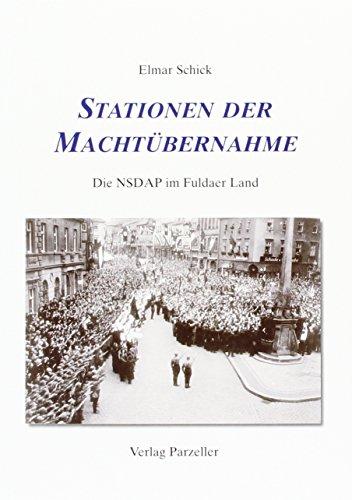 Elmar Schick

STATIONEN DER MACHTÜBERNAHME

Die NSDAP im Fuldaer Land

Verlag Parzeller